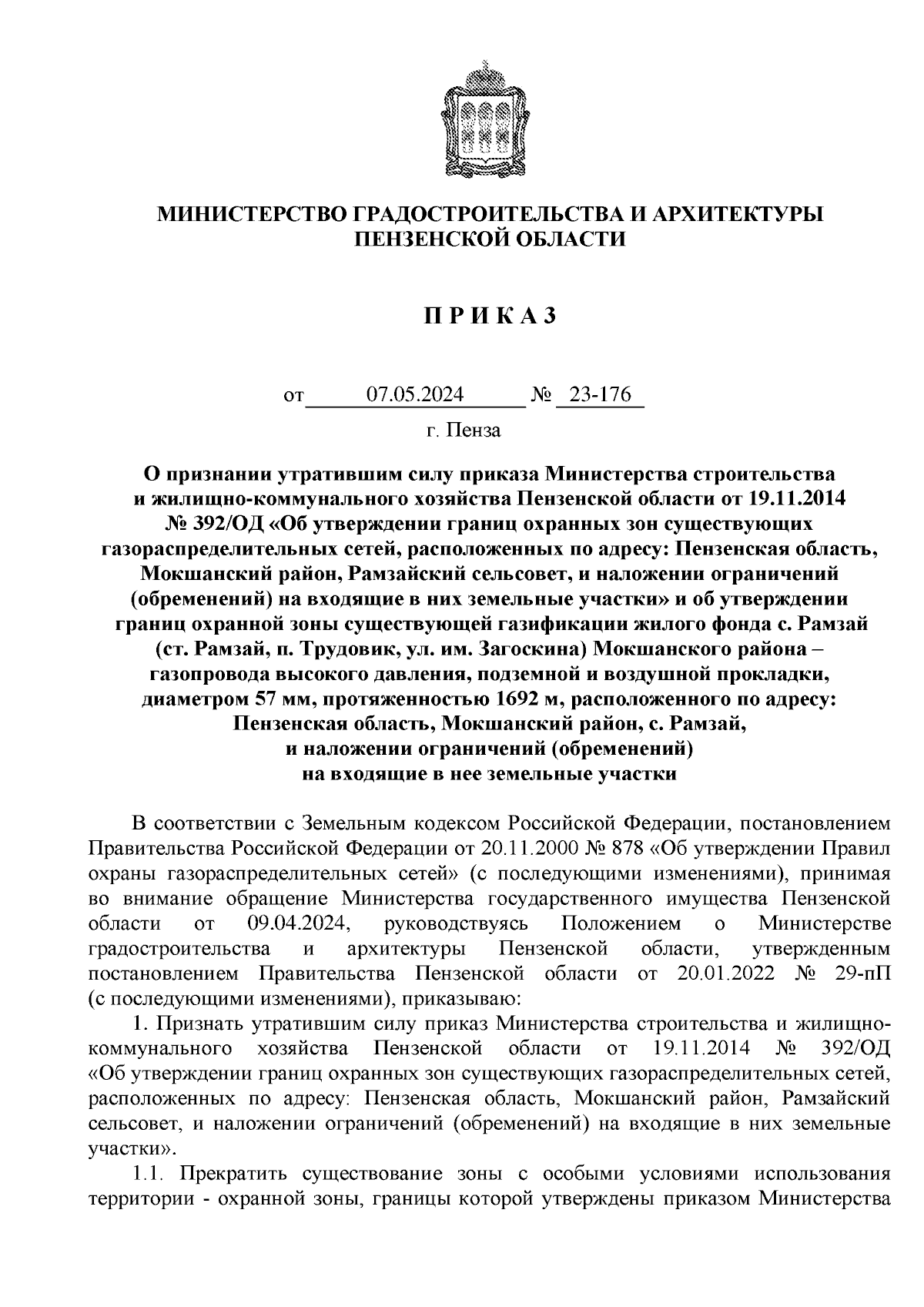 МИНИСТЕРСТВО ГРАДОСТРОИТЕЛЬСТВА И АРХИТЕКТУРЫ ПЕНЗЕНСКОЙ ОБЛАСТИ

П Р И К А З

от 07.05.2024 № 23-176

г. Пенза

О признании утратившим силу приказа Министерства строительства и жилищно-коммунального хозяйства Пензенской области от 19.11.2014 № 392/ОД «Об утверждении границ охранных зон существующих газораспределительных сетей, расположенных по адресу: Пензенская область, Мокшанский район, Рамзайский сельсовет, и наложении ограничений (обременений) на входящие в них земельные участки» и об утверждении границ охранной зоны существующей газификации жилого фонда с. Рамзай (ст. Рамзай, п. Трудовик, ул. им. Загоскина) Мокшанского района – газопровода высокого давления, подземной и воздушной прокладки, диаметром 57 мм, протяженностью 1692 м, расположенного по адресу: Пензенская область, Мокшанский район, с. Рамзай, и наложении ограничений (обременений) на входящие в нее земельные участки

В соответствии с Земельным кодексом Российской Федерации, постановлением Правительства Российской Федерации от 20.11.2000 № 878 «Об утверждении Правил охраны газораспределительных сетей» (с последующими изменениями), принимая во внимание обращение Министерства государственного имущества Пензенской области от 09.04.2024, руководствуясь Положением о Министерстве градостроительства и архитектуры Пензенской области, утвержденным постановлением Правительства Пензенской области от 20.01.2022 № 29-пП (с последующими изменениями), приказываю:

1. Признать утратившим силу приказ Министерства строительства и жилищно-коммунального хозяйства Пензенской области от 19.11.2014 № 392/ОД «Об утверждении границ охранных зон существующих газораспределительных сетей, расположенных по адресу: Пензенская область, Мокшанский район, Рамзайский сельсовет, и наложении ограничений (обременений) на входящие в них земельные участки».

1.1. Прекратить существование зоны с особыми условиями использования территории - охранной зоны, границы которой утверждены приказом Министерства